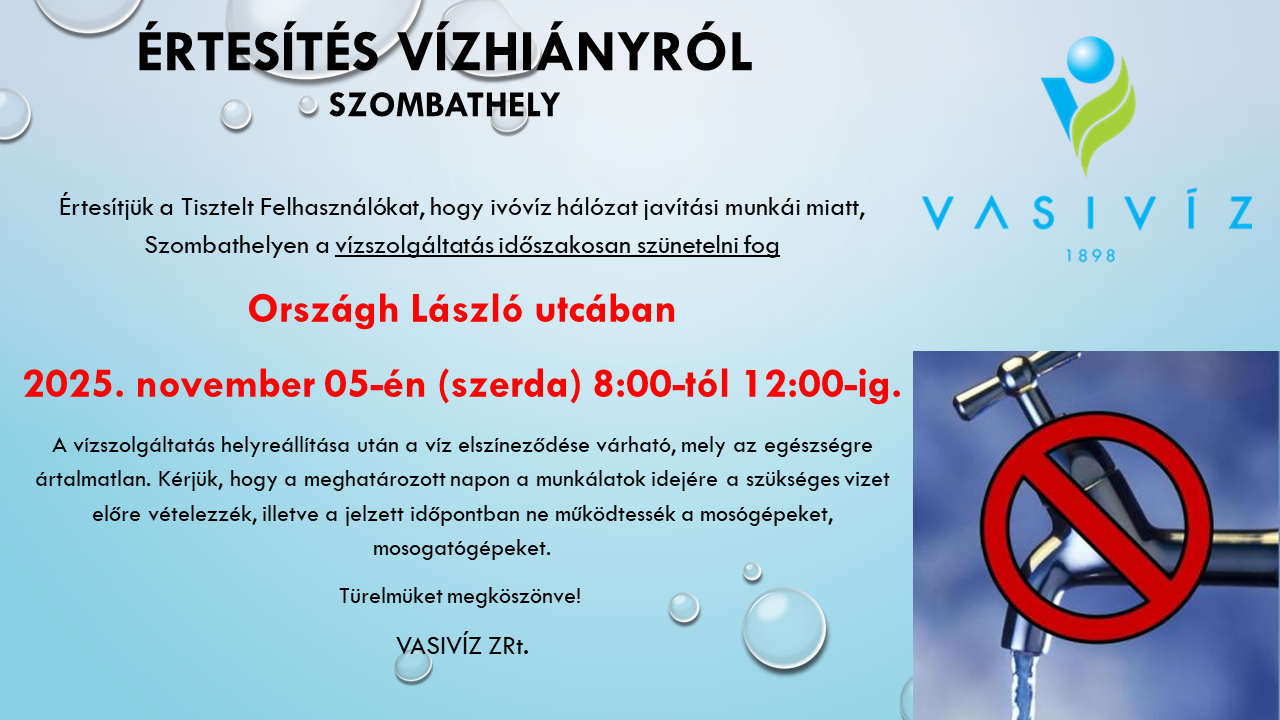 ÉRTESÍTÉS VÍZHIÁNYRÓL
SZOMBATHELY

Értesítjük a Tisztelt Felhasználókat, hogy ivóvíz hálózat javítási munkái miatt, Szombathelyen a vízszolgáltatás időszakosan szünetelni fog

Országh László utcában

2025. november 05-én (szerda) 8:00-tól 12:00-ig.

A vízszolgáltatás helyreállítása után a víz elszíneződése várható, mely az egészségre ártalmatlan. Kérjük, hogy a meghatározott napon a munkálatok idejére a szükséges vizet előre vételezzék, illetve a jelzett időpontban ne működtessék a mosógépeket, mosogatógépeket.

Türelmüket megköszönve!

VASIVÍZ ZRt.

VASIVÍZ
1898